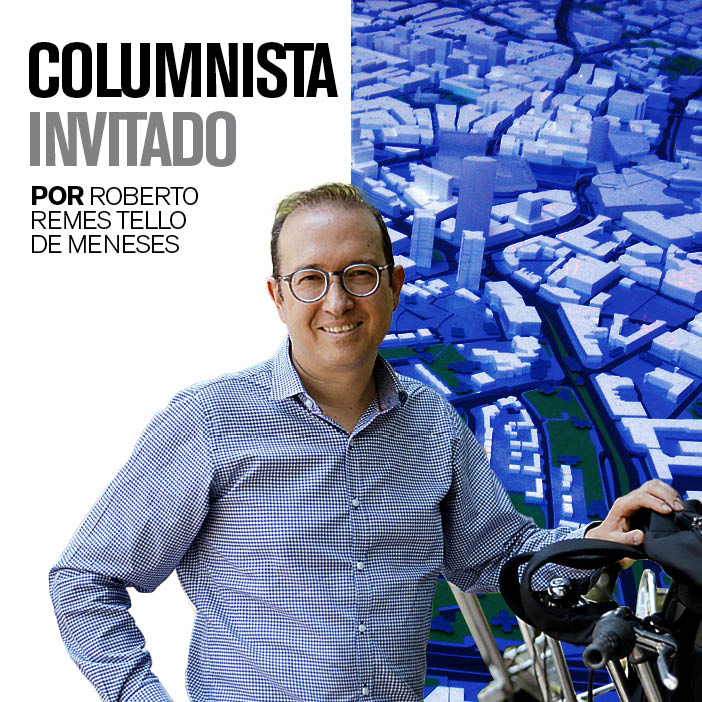 COLUMNISTA
INVITADO

POR ROBERTO REMES TELLO DE MENESES